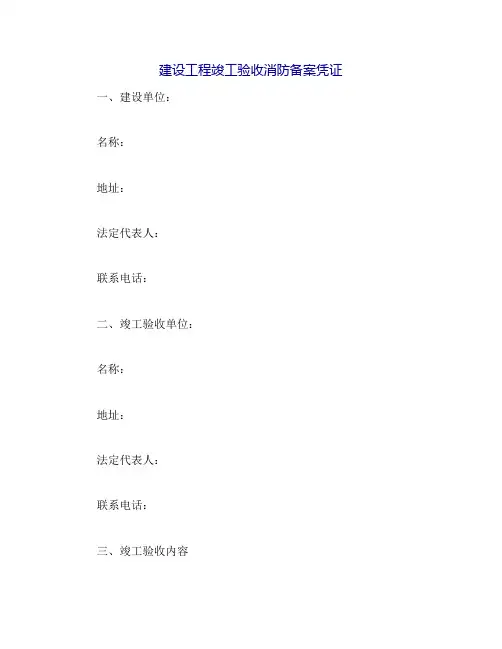 建设工程竣工验收消防备案凭证

一、建设单位：

名称：

地址：

法定代表人：

联系电话：

二、竣工验收单位：

名称：

地址：

法定代表人：

联系电话：

三、竣工验收内容